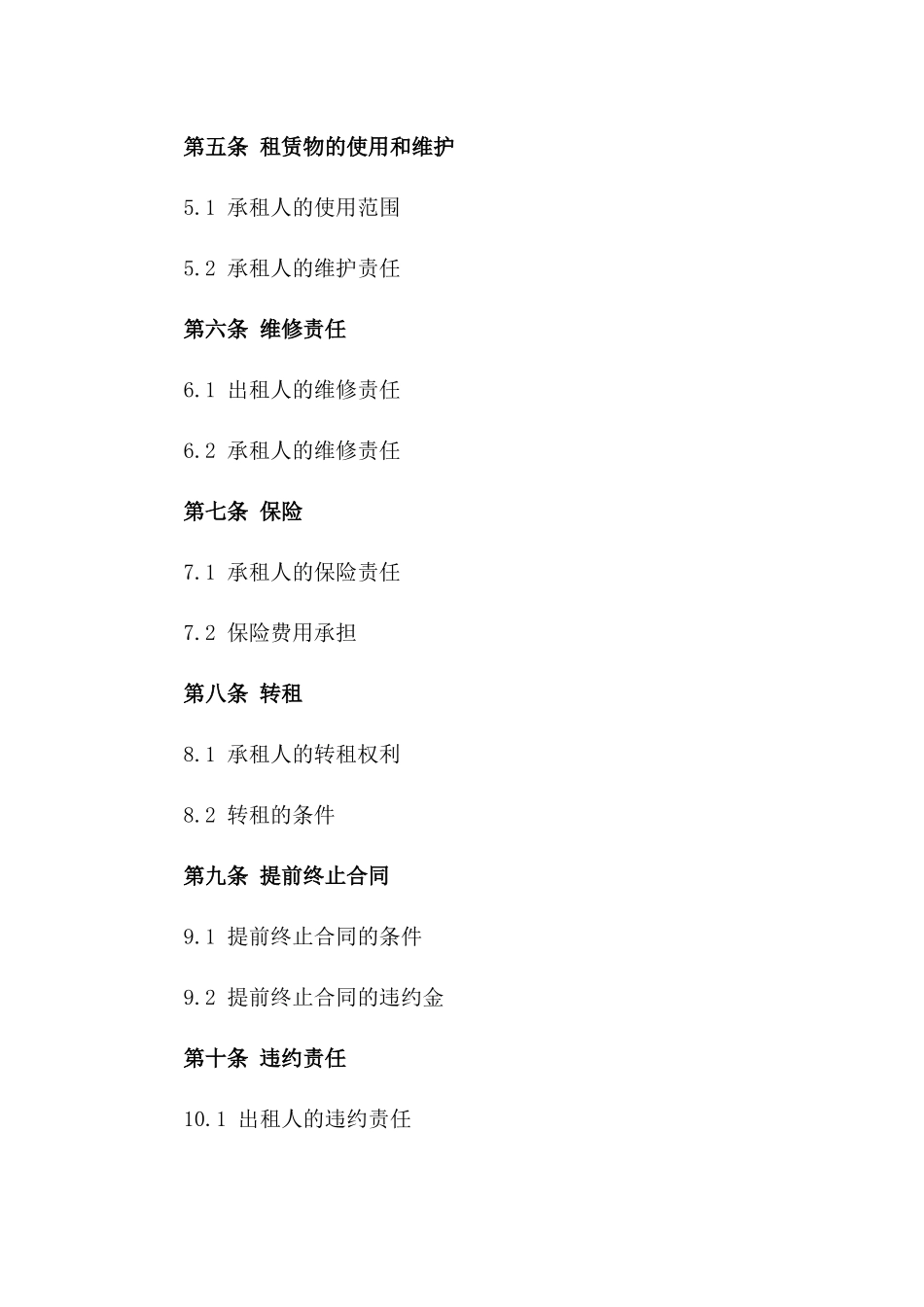 第五条 租赁物的使用和维护

5.1 承租人的使用范围

5.2 承租人的维护责任

第六条 维修责任

6.1 出租人的维修责任

6.2 承租人的维修责任

第七条 保险

7.1 承租人的保险责任

7.2 保险费用承担

第八条 转租

8.1 承租人的转租权利

8.2 转租的条件

第九条 提前终止合同

9.1 提前终止合同的条件

9.2 提前终止合同的违约金

第十条 违约责任

10.1 出租人的违约责任